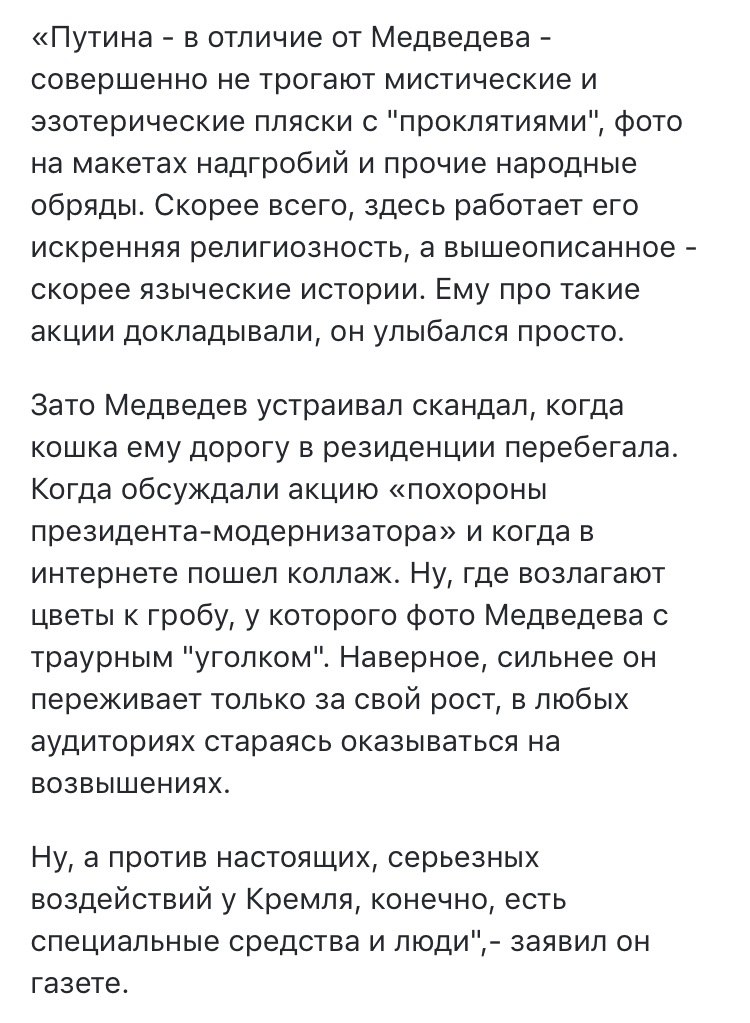 «Путина - в отличие от Медведева - совершенно не трогают мистические и эзотерические пляски с "проклятиями", фото на макетах надгробий и прочие народные обряды. Скорее всего, здесь работает его искренняя религиозность, а вышеописанное - скорее языческие истории. Ему про такие акции докладывали, он улыбался просто.

Зато Медведев устраивал скандал, когда кошка ему дорогу в резиденции перебегала. Когда обсуждали акцию «похороны президента-модернизатора» и когда в интернете пошел коллаж. Ну, где возлагают цветы к гробу, у которого фото Медведева с траурным "уголком". Наверное, сильнее он переживает только за свой рост, в любых аудиториях стараясь оказываться на возвышениях.

Ну, а против настоящих, серьезных воздействий у Кремля, конечно, есть специальные средства и люди",- заявил он газете.